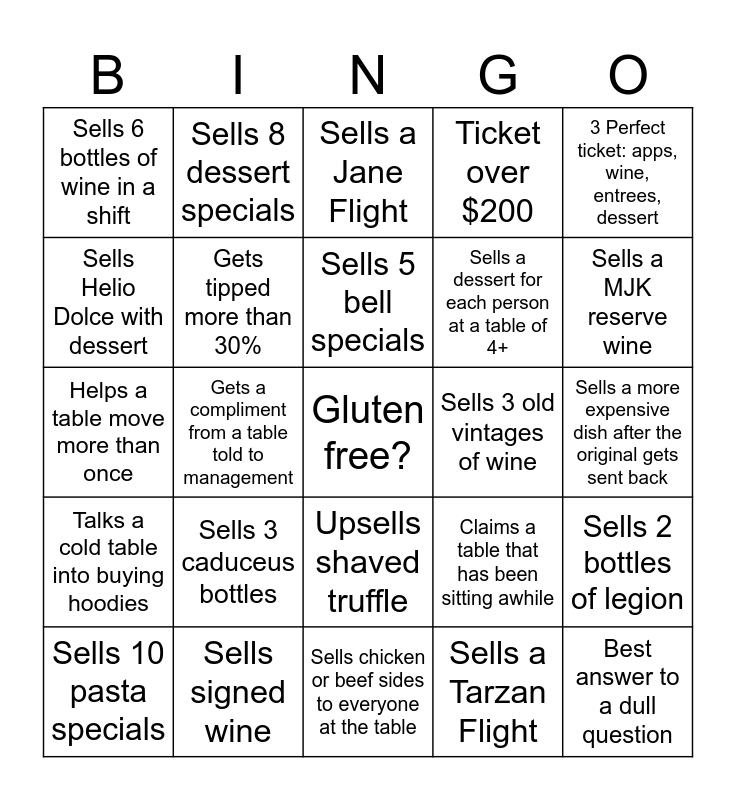 | B | I | N | G | O |
|---|---|---|---|---|
| Sells 6 bottles of wine in a shift | Sells 8 dessert specials | Sells a Jane Flight | Ticket over $200 | 3 Perfect ticket: apps, wine, entrees, dessert |
| Sells Helio Dolce with dessert | Gets tipped more than 30% | Sells 5 bell specials | Sells a dessert for each person at a table of 4+ | Sells a MJK reserve wine |
| Helps a table move more than once | Gets a compliment from a table told to management | Gluten free? | Sells 3 old vintages of wine | Sells a more expensive dish after the original gets sent back |
| Talks a cold table into buying hoodies | Sells 3 caduceus bottles | Upsells shaved truffle | Claims a table that has been sitting awhile | Sells 2 bottles of legion |
| Sells 10 pasta specials | Sells signed wine | Sells chicken or beef sides to everyone at the table | Sells a Tarzan Flight | Best answer to a dull question |